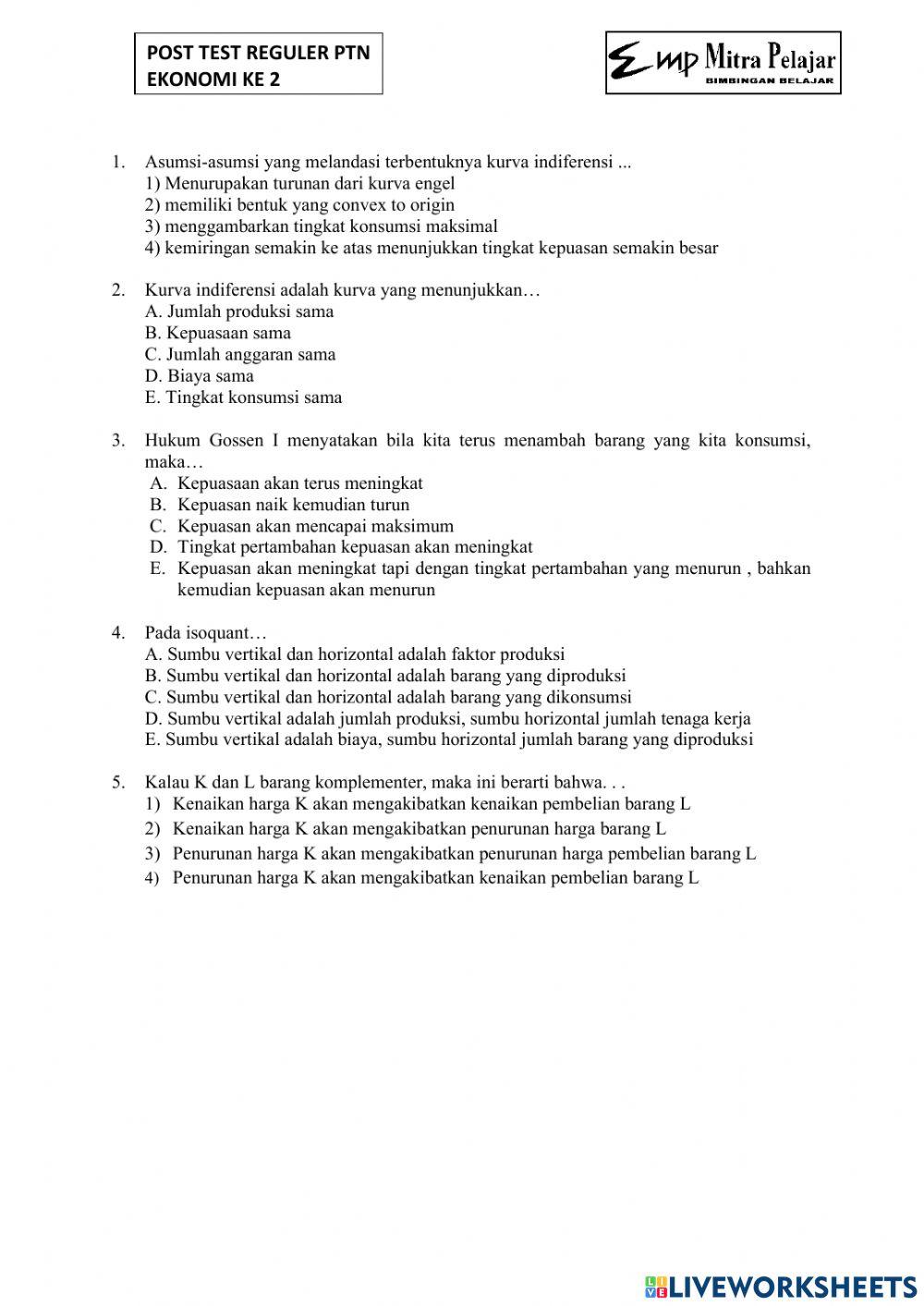 POST TEST REGULER PTN
EKONOMI KE 2

Emp Mitra Pelajar
BIMBINGAN BELAJAR

1. Asumsi-asumsi yang melandasi terbentuknya kurva indiferensi ...
1) Menurupakan turunan dari kurva engel
2) memiliki bentuk yang convex to origin
3) menggambarkan tingkat konsumsi maksimal
4) kemiringan semakin ke atas menunjukkan tingkat kepuasan semakin besar

2. Kurva indiferensi adalah kurva yang menunjukkan…
A. Jumlah produksi sama
B. Kepuasaan sama
C. Jumlah anggaran sama
D. Biaya sama
E. Tingkat konsumsi sama

3. Hukum Gossen I menyatakan bila kita terus menambah barang yang kita konsumsi, maka…
A. Kepuasaan akan terus meningkat
B. Kepuasan naik kemudian turun
C. Kepuasan akan mencapai maksimum
D. Tingkat pertambahan kepuasan akan meningkat
E. Kepuasan akan meningkat tapi dengan tingkat pertambahan yang menurun , bahkan kemudian kepuasan akan menurun

4. Pada isoquant…
A. Sumbu vertikal dan horizontal adalah faktor produksi
B. Sumbu vertikal dan horizontal adalah barang yang diproduksi
C. Sumbu vertikal dan horizontal adalah barang yang dikonsumsi
D. Sumbu vertikal adalah jumlah produksi, sumbu horizontal jumlah tenaga kerja
E. Sumbu vertikal adalah biaya, sumbu horizontal jumlah barang yang diproduksi

5. Kalau K dan L barang komplementer, maka ini berarti bahwa. . .
1) Kenaikan harga K akan mengakibatkan kenaikan pembelian barang L
2) Kenaikan harga K akan mengakibatkan penurunan harga barang L
3) Penurunan harga K akan mengakibatkan penurunan harga pembelian barang L
4) Penurunan harga K akan mengakibatkan kenaikan pembelian barang L

LIVEWORKSHEETS